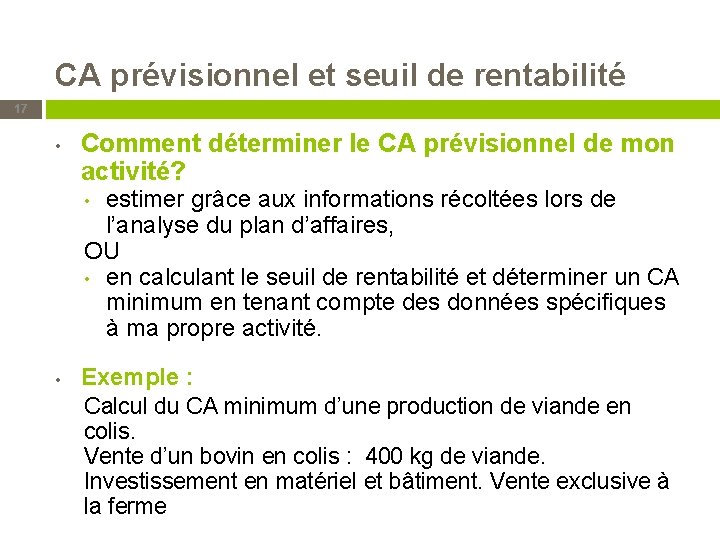 CA prévisionnel et seuil de rentabilité

17

• Comment déterminer le CA prévisionnel de mon activité?
  • estimer grâce aux informations récoltées lors de l'analyse du plan d'affaires,
  OU
  • en calculant le seuil de rentabilité et déterminer un CA minimum en tenant compte des données spécifiques à ma propre activité.

• Exemple :
  Calcul du CA minimum d'une production de viande en colis.
  Vente d'un bovin en colis : 400 kg de viande.
  Investissement en matériel et bâtiment. Vente exclusive à la ferme